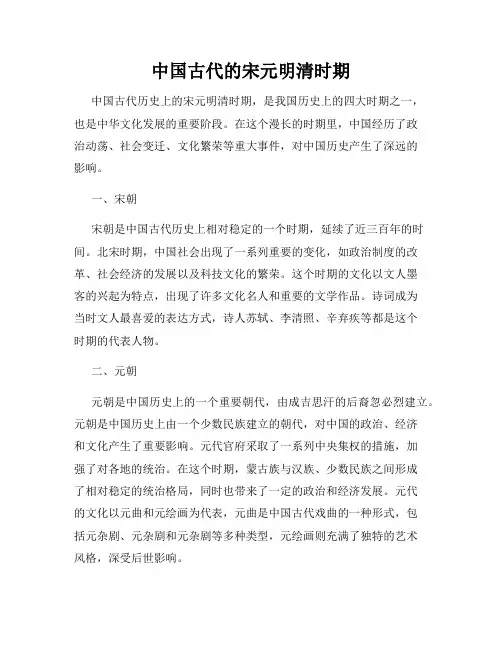 中国古代的宋元明清时期

中国古代历史上的宋元明清时期，是我国历史上的四大时期之一，也是中华文化发展的重要阶段。在这个漫长的时期里，中国经历了政治动荡、社会变迁、文化繁荣等重大事件，对中国历史产生了深远的影响。

一、宋朝

宋朝是中国古代历史上相对稳定的一个时期，延续了近三百年的时间。北宋时期，中国社会出现了一系列重要的变化，如政治制度的改革、社会经济的发展以及科技文化的繁荣。这个时期的文化以文人墨客的兴起为特点，出现了许多文化名人和重要的文学作品。诗词成为当时文人最喜爱的表达方式，诗人苏轼、李清照、辛弃疾等都是这个时期的代表人物。

二、元朝

元朝是中国历史上的一个重要朝代，由成吉思汗的后裔忽必烈建立。元朝是中国历史上由一个少数民族建立的朝代，对中国的政治、经济和文化产生了重要影响。元代官府采取了一系列中央集权的措施，加强了对各地的统治。在这个时期，蒙古族与汉族、少数民族之间形成了相对稳定的统治格局，同时也带来了一定的政治和经济发展。元代的文化以元曲和元绘画为代表，元曲是中国古代戏曲的一种形式，包括元杂剧、元杂剧和元杂剧等多种类型，元绘画则充满了独特的艺术风格，深受后世影响。